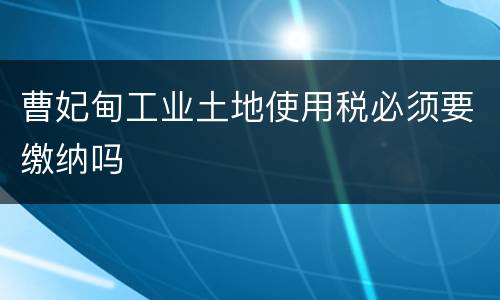 曹妃甸工业土地使用税必须要缴纳吗